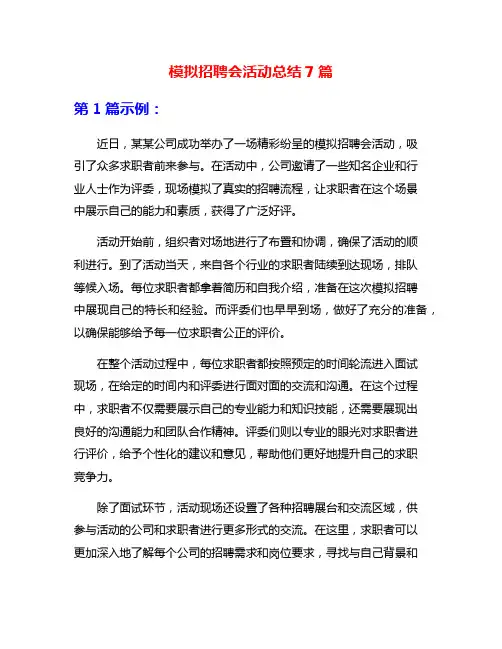 模拟招聘会活动总结 7 篇

第 1 篇示例：

近日，某某公司成功举办了一场精彩纷呈的模拟招聘会活动，吸引了众多求职者前来参与。在活动中，公司邀请了一些知名企业和行业人士作为评委，现场模拟了真实的招聘流程，让求职者在这个场景中展示自己的能力和素质，获得了广泛好评。

活动开始前，组织者对场地进行了布置和协调，确保了活动的顺利进行。到了活动当天，来自各个行业的求职者陆续到达现场，排队等候入场。每位求职者都拿着简历和自我介绍，准备在这次模拟招聘中展现自己的特长和经验。而评委们也早早到场，做好了充分的准备，以确保能够给予每一位求职者公正的评价。

在整个活动过程中，每位求职者都按照预定的时间轮流进入面试现场，在给定的时间内和评委进行面对面的交流和沟通。在这个过程中，求职者不仅需要展示自己的专业能力和知识技能，还需要展现出良好的沟通能力和团队合作精神。评委们则以专业的眼光对求职者进行评价，给予个性化的建议和意见，帮助他们更好地提升自己的求职竞争力。

除了面试环节，活动现场还设置了各种招聘展台和交流区域，供参与活动的公司和求职者进行更多形式的交流。在这里，求职者可以更加深入地了解每个公司的招聘需求和岗位要求，寻找与自己背景和